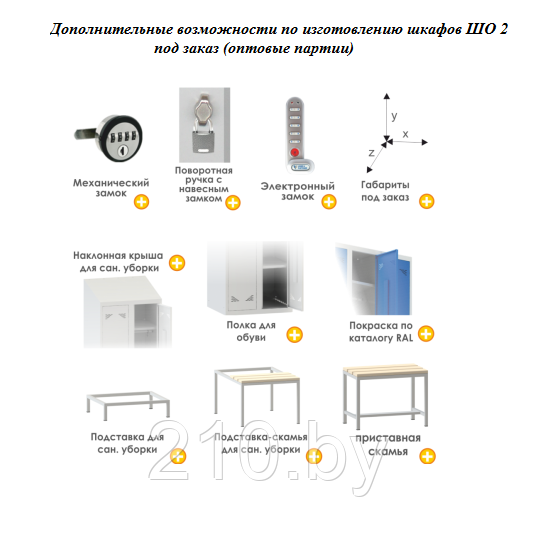 Дополнительные возможности по изготовлению шкафов ШО 2 под заказ (оптовые партии)

Механический замок

Поворотная ручка с навесным замком

Электронный замок

y
x
z

Габариты под заказ

Наклонная крыша для сан. уборки

Полка для обуви

Покраска по каталогу RAL

Подставка для сан. уборки

Подставка-скамья для сан. уборки

приставная скамья

210.by